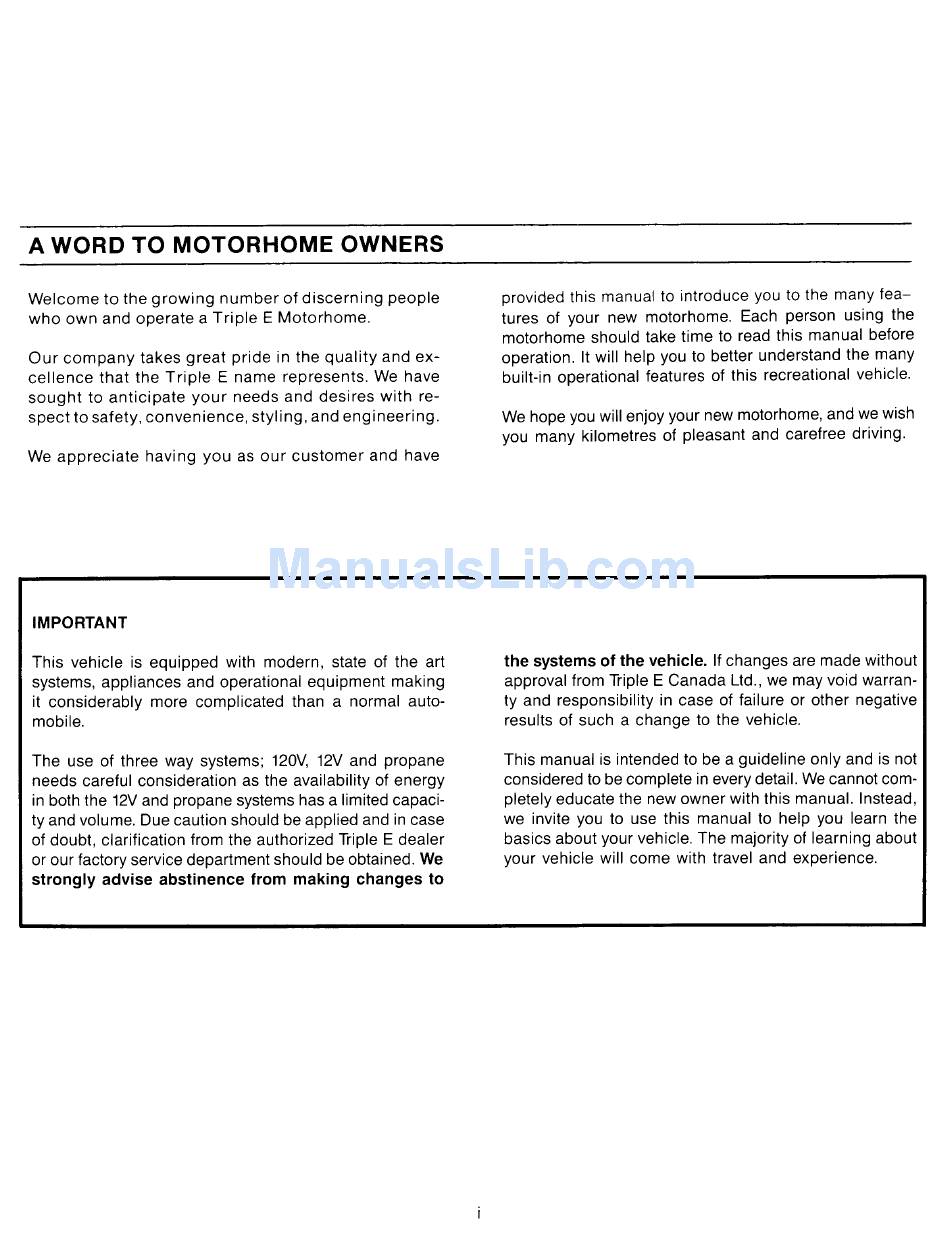 A WORD TO MOTORHOME OWNERS

Welcome to the growing number of discerning people who own and operate a Triple E Motorhome.

Our company takes great pride in the quality and excellence that the Triple E name represents. We have sought to anticipate your needs and desires with respect to safety, convenience, styling, and engineering.

We appreciate having you as our customer and have provided this manual to introduce you to the many features of your new motorhome. Each person using the motorhome should take time to read this manual before operation. It will help you to better understand the many built-in operational features of this recreational vehicle.

We hope you will enjoy your new motorhome, and we wish you many kilometres of pleasant and carefree driving.

ManualsLib.com

IMPORTANT

This vehicle is equipped with modern, state of the art systems, appliances and operational equipment making it considerably more complicated than a normal automobile.

The use of three way systems; 120V, 12V and propane needs careful consideration as the availability of energy in both the 12V and propane systems has a limited capacity and volume. Due caution should be applied and in case of doubt, clarification from the authorized Triple E dealer or our factory service department should be obtained. We strongly advise abstinence from making changes to the systems of the vehicle. If changes are made without approval from Triple E Canada Ltd., we may void warranty and responsibility in case of failure or other negative results of such a change to the vehicle.

This manual is intended to be a guideline only and is not considered to be complete in every detail. We cannot completely educate the new owner with this manual. Instead, we invite you to use this manual to help you learn the basics about your vehicle. The majority of learning about your vehicle will come with travel and experience.

i